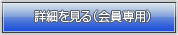 詳細を見る（会員専用）